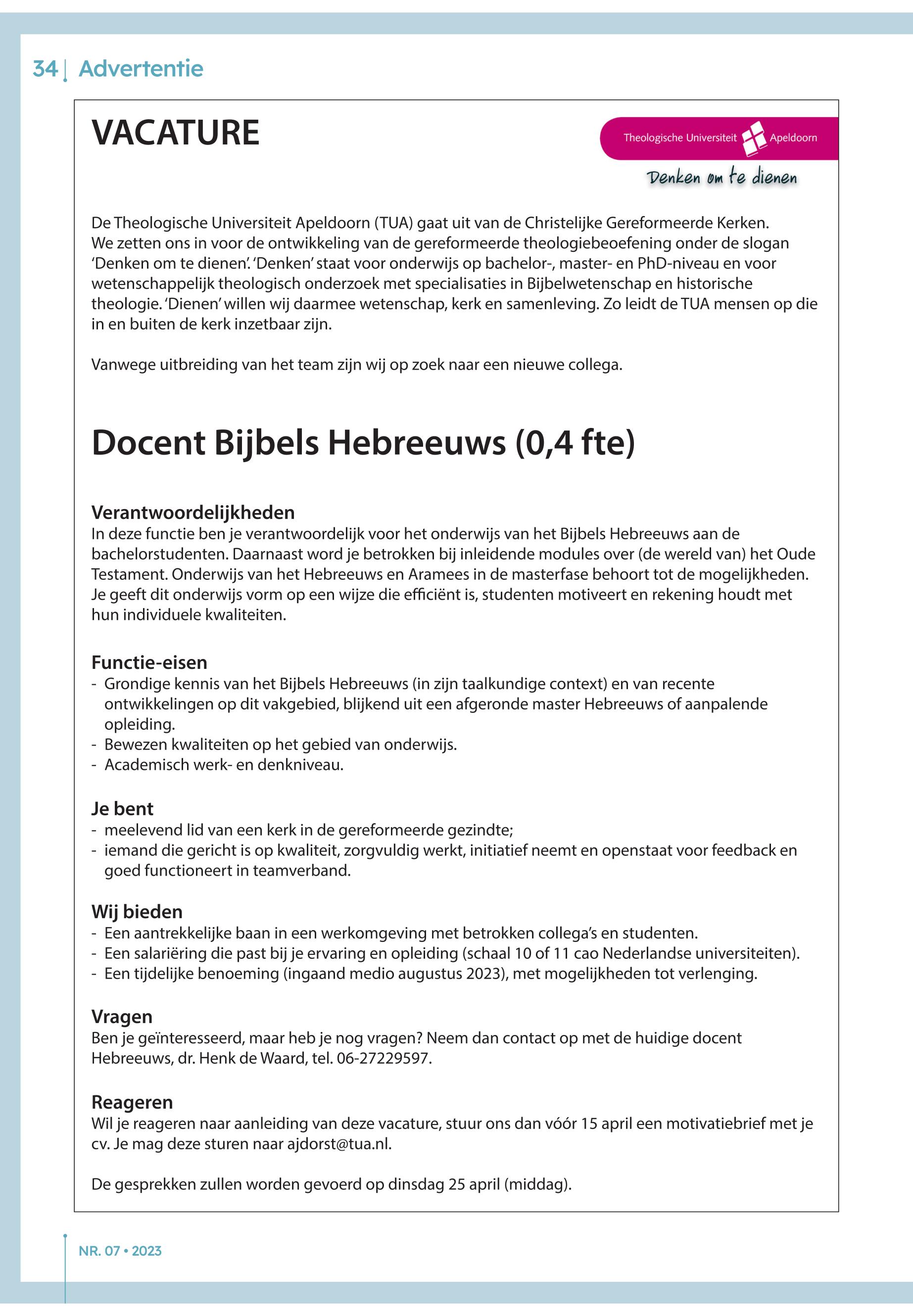 34 | Advertentie

VACATURE

Theologische Universiteit Apeldoorn

Denken om te dienen

De Theologische Universiteit Apeldoorn (TUA) gaat uit van de Christelijke Gereformeerde Kerken. We zetten ons in voor de ontwikkeling van de gereformeerde theologiebeoefening onder de slogan 'Denken om te dienen'. 'Denken' staat voor onderwijs op bachelor-, master- en PhD-niveau en voor wetenschappelijk theologisch onderzoek met specialisaties in Bijbelwetenschap en historische theologie. 'Dienen' willen wij daarmee wetenschap, kerk en samenleving. Zo leidt de TUA mensen op die in en buiten de kerk inzetbaar zijn.

Vanwege uitbreiding van het team zijn wij op zoek naar een nieuwe collega.

Docent Bijbels Hebreeuws (0,4 fte)

Verantwoordelijkheden
In deze functie ben je verantwoordelijk voor het onderwijs van het Bijbels Hebreeuws aan de bachelorstudenten. Daarnaast word je betrokken bij inleidende modules over (de wereld van) het Oude Testament. Onderwijs van het Hebreeuws en Aramees in de masterfase behoort tot de mogelijkheden. Je geeft dit onderwijs vorm op een wijze die efficiënt is, studenten motiveert en rekening houdt met hun individuele kwaliteiten.

Functie-eisen
- Grondige kennis van het Bijbels Hebreeuws (in zijn taalkundige context) en van recente ontwikkelingen op dit vakgebied, blijkend uit een afgeronde master Hebreeuws of aanpalende opleiding.
- Bewezen kwaliteiten op het gebied van onderwijs.
- Academisch werk- en denkniveau.

Je bent
- meelevend lid van een kerk in de gereformeerde gezindte;
- iemand die gericht is op kwaliteit, zorgvuldig werkt, initiatief neemt en openstaat voor feedback en goed functioneert in teamverband.

Wij bieden
- Een aantrekkelijke baan in een werkomgeving met betrokken collega's en studenten.
- Een salariëring die past bij je ervaring en opleiding (schaal 10 of 11 cao Nederlandse universiteiten).
- Een tijdelijke benoeming (ingaand medio augustus 2023), met mogelijkheden tot verlenging.

Vragen
Ben je geïnteresseerd, maar heb je nog vragen? Neem dan contact op met de huidige docent Hebreeuws, dr. Henk de Waard, tel. 06-27229597.

Reageren
Wil je reageren naar aanleiding van deze vacature, stuur ons dan vóór 15 april een motivatiebrief met je cv. Je mag deze sturen naar ajdorst@tua.nl.

De gesprekken zullen worden gevoerd op dinsdag 25 april (middag).

NR. 07 • 2023